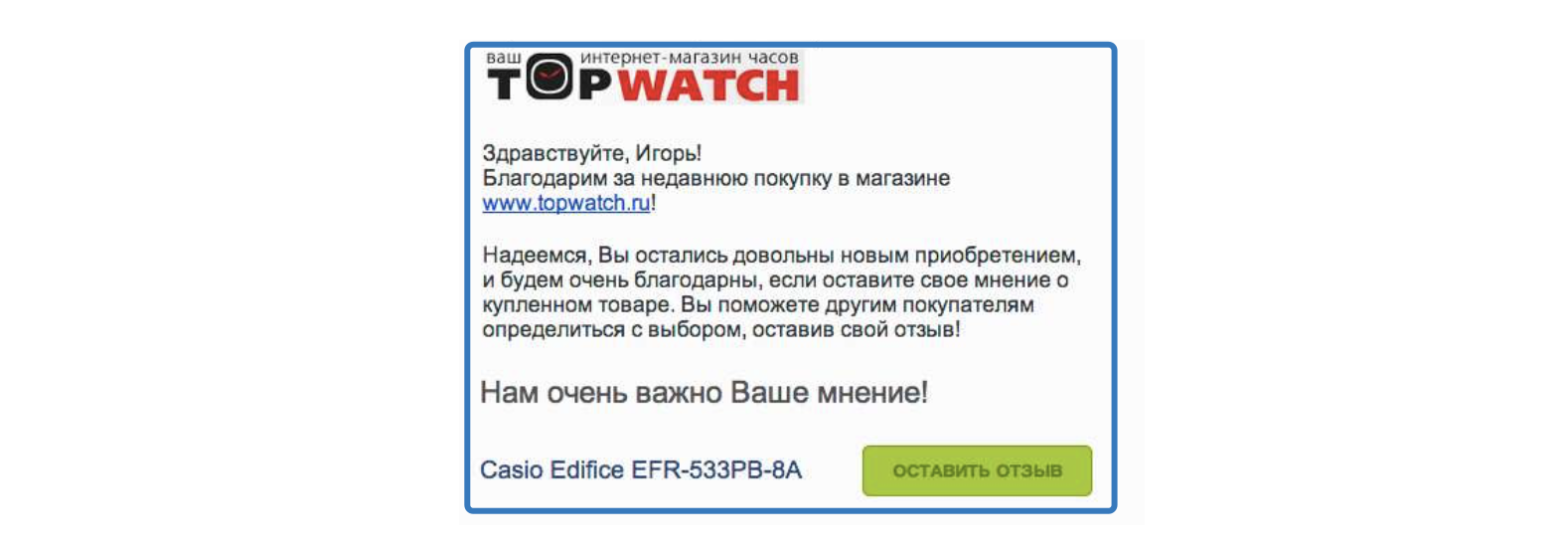 ваш интернет-магазин часов
TOPWATCH

Здравствуйте, Игорь!
Благодарим за недавнюю покупку в магазине www.topwatch.ru!

Надеемся, Вы остались довольны новым приобретением, и будем очень благодарны, если оставите свое мнение о купленном товаре. Вы поможете другим покупателям определиться с выбором, оставив свой отзыв!

Нам очень важно Ваше мнение!

Casio Edifice EFR-533PB-8A

ОСТАВИТЬ ОТЗЫВ